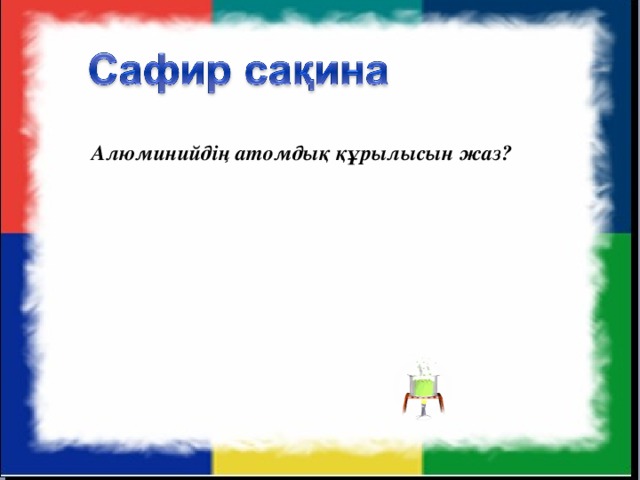 Сафир сақина

Алюминийдің атомдық құрылысын жаз?